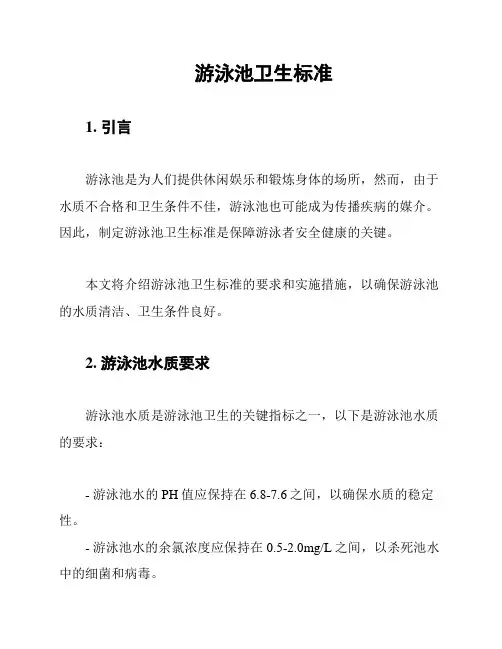 游泳池卫生标准

1. 引言

游泳池是为人们提供休闲娱乐和锻炼身体的场所，然而，由于水质不合格和卫生条件不佳，游泳池也可能成为传播疾病的媒介。因此，制定游泳池卫生标准是保障游泳者安全健康的关键。

本文将介绍游泳池卫生标准的要求和实施措施，以确保游泳池的水质清洁、卫生条件良好。

2. 游泳池水质要求

游泳池水质是游泳池卫生的关键指标之一，以下是游泳池水质的要求：

- 游泳池水的 PH 值应保持在 6.8-7.6 之间，以确保水质的稳定性。
- 游泳池水的余氯浓度应保持在 0.5-2.0mg/L 之间，以杀死池水中的细菌和病毒。